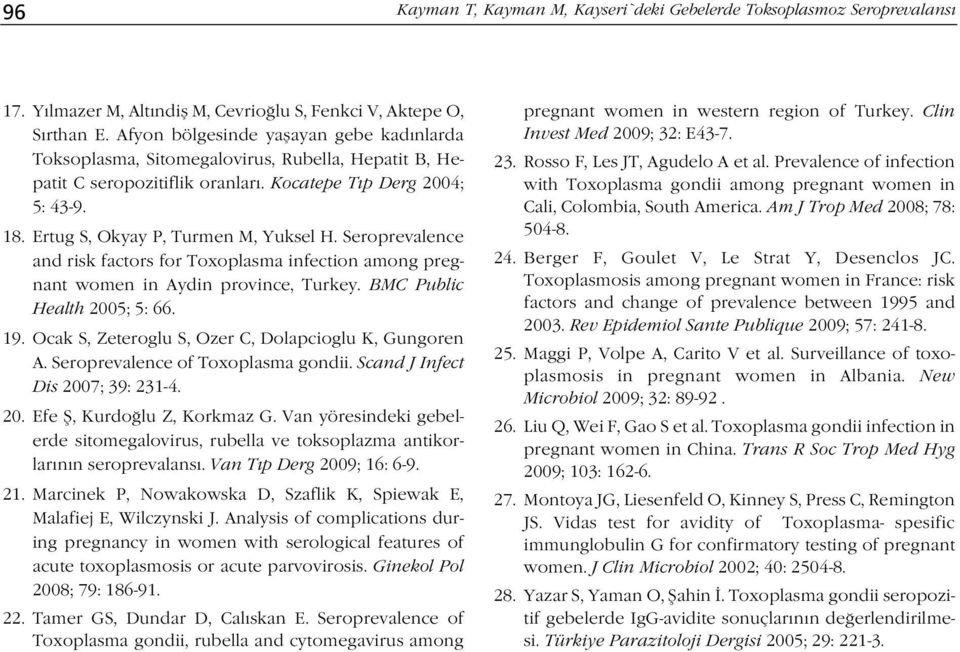 96

Kayman T, Kayman M, Kayseri`deki Gebelerde Toksoplasmoz Seroprevalansı

17. Yılmazer M, Altındiş M, Cevrioğlu S, Fenkci V, Aktepe O, Sırthan E. Afyon bölgesinde yaşayan gebe kadınlarda Toksoplasma, Sitomegalovirus, Rubella, Hepatit B, Hepatit C seropozitiflik oranları. Kocatepe Tıp Derg 2004; 5: 43-9.

18. Ertug S, Okyay P, Turmen M, Yuksel H. Seroprevalence and risk factors for Toxoplasma infection among pregnant women in Aydin province, Turkey. BMC Public Health 2005; 5: 66.

19. Ocak S, Zeteroglu S, Ozer C, Dolapcioglu K, Gungoren A. Seroprevalence of Toxoplasma gondii. Scand J Infect Dis 2007; 39: 231-4.

20. Efe Ş, Kurdoğlu Z, Korkmaz G. Van yöresindeki gebelerde sitomegalovirus, rubella ve toksoplazma antikorlarının seroprevalansı. Van Tıp Derg 2009; 16: 6-9.

21. Marcinek P, Nowakowska D, Szaflik K, Spiewak E, Malafiej E, Wilczynski J. Analysis of complications during pregnancy in women with serological features of acute toxoplasmosis or acute parvovirosis. Ginekol Pol 2008; 79: 186-91.

22. Tamer GS, Dundar D, Calıskan E. Seroprevalence of Toxoplasma gondii, rubella and cytomegavirus among pregnant women in western region of Turkey. Clin Invest Med 2009; 32: E43-7.

23. Rosso F, Les JT, Agudelo A et al. Prevalence of infection with Toxoplasma gondii among pregnant women in Cali, Colombia, South America. Am J Trop Med 2008; 78: 504-8.

24. Berger F, Goulet V, Le Strat Y, Desenclos JC. Toxoplasmosis among pregnant women in France: risk factors and change of prevalence between 1995 and 2003. Rev Epidemiol Sante Publique 2009; 57: 241-8.

25. Maggi P, Volpe A, Carito V et al. Surveillance of toxoplasmosis in pregnant women in Albania. New Microbiol 2009; 32: 89-92 .

26. Liu Q, Wei F, Gao S et al. Toxoplasma gondii infection in pregnant women in China. Trans R Soc Trop Med Hyg 2009; 103: 162-6.

27. Montoya JG, Liesenfeld O, Kinney S, Press C, Remington JS. Vidas test for avidity of Toxoplasma- spesific immunglobulin G for confirmatory testing of pregnant women. J Clin Microbiol 2002; 40: 2504-8.

28. Yazar S, Yaman O, Şahin İ. Toxoplasma gondii seropozitif gebelerde IgG-avidite sonuçlarının değerlendirilmesi. Türkiye Parazitoloji Dergisi 2005; 29: 221-3.